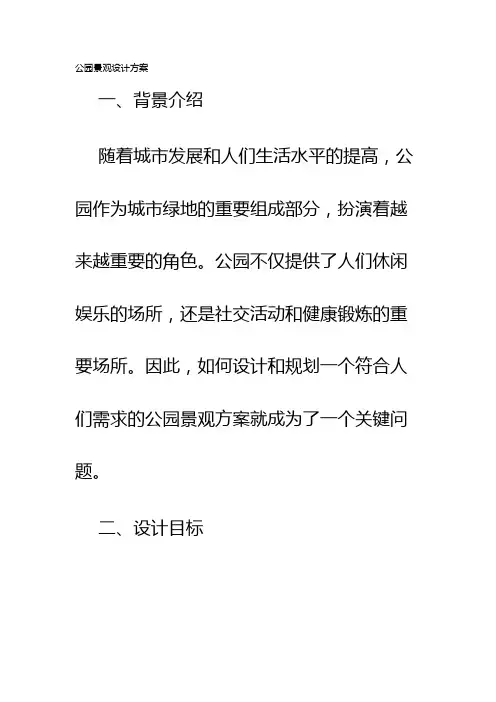 公园景观设计方案

一、背景介绍

随着城市发展和人们生活水平的提高，公园作为城市绿地的重要组成部分，扮演着越来越重要的角色。公园不仅提供了人们休闲娱乐的场所，还是社交活动和健康锻炼的重要场所。因此，如何设计和规划一个符合人们需求的公园景观方案就成为了一个关键问题。

二、设计目标